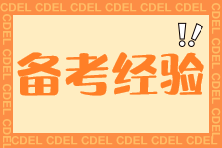 CDEL CDEL CDEL CDEL CDEL CDEL

!!

备考经验

CDEL CDEL CDEL CDEL CDEL CDEL